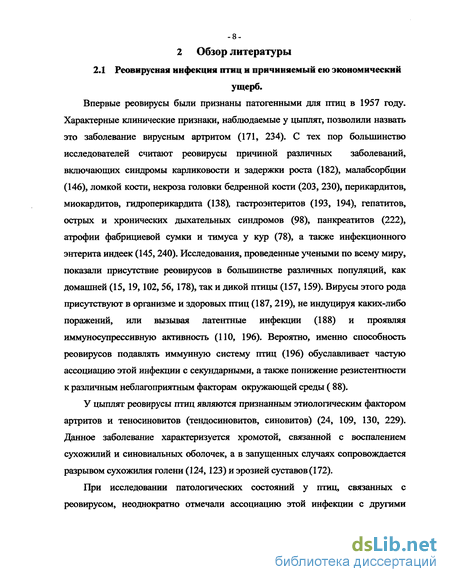 - 8 -

2 Обзор литературы

2.1 Реовирусная инфекция птиц и причиняемый ею экономический ущерб.

Впервые реовирусы были признаны патогенными для птиц в 1957 году. Характерные клинические признаки, наблюдаемые у цыплят, позволили назвать это заболевание вирусным артритом (171, 234). С тех пор большинство исследователей считают реовирусы причиной различных заболеваний, включающих синдромы карликовости и задержки роста (182), малабсорбции (146), ломкой кости, некроза головки бедренной кости (203, 230), перикардитов, миокардитов, гидроперикардита (138), гастроэнтеритов (193, 194), гепатитов, острых и хронических дыхательных синдромов (98), панкреатитов (222), атрофии фабрициевой сумки и тимуса у кур (78), а также инфекционного энтерита индеек (145, 240). Исследования, проведенные учеными по всему миру, показали присутствие реовирусов в большинстве различных популяций, как домашней (15, 19, 102, 56, 178), так и дикой птицы (157, 159). Вирусы этого рода присутствуют в организме и здоровых птиц (187, 219), не индуцируя каких-либо поражений, или вызывая латентные инфекции (188) и проявляя иммуносупрессивную активность (110, 196). Вероятно, именно способность реовирусов подавлять иммунную систему птиц (196) обуславливает частую ассоциацию этой инфекции с секундарными, а также понижение резистентности к различным неблагоприятным факторам окружающей среды ( 88).

У цыплят реовирусы птиц являются признанным этиологическим фактором артритов и теносиновитов (тендосиновитов, синовитов) (24, 109, 130, 229). Данное заболевание характеризуется хромотой, связанной с воспалением сухожилий и синовиальных оболочек, а в запущенных случаях сопровождается разрывом сухожилия голени (124, 123) и эрозией суставов (172).

При исследовании патологических состояний у птиц, связанных с реовирусом, неоднократно отмечали ассоциацию этой инфекции с другими

dsLib.net
библиотека диссертаций